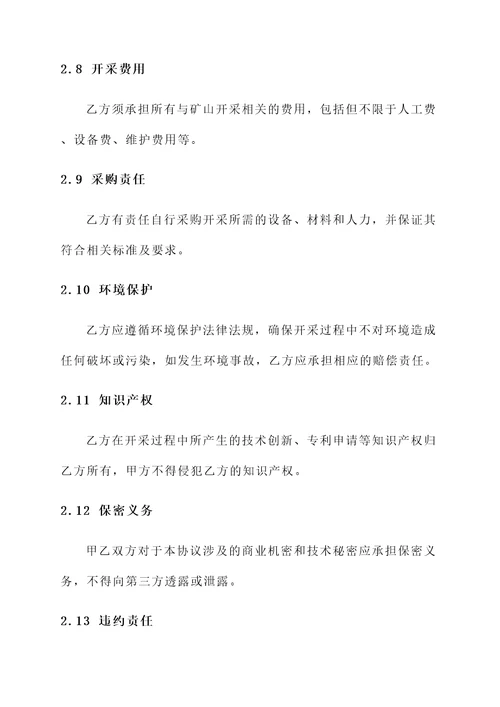 2.8 开采费用

乙方须承担所有与矿山开采相关的费用，包括但不限于人工费、设备费、维护费用等。

2.9 采购责任

乙方有责任自行采购开采所需的设备、材料和人力，并保证其符合相关标准及要求。

2.10 环境保护

乙方应遵循环境保护法律法规，确保开采过程中不对环境造成任何破坏或污染，如发生环境事故，乙方应承担相应的赔偿责任。

2.11 知识产权

乙方在开采过程中所产生的技术创新、专利申请等知识产权归乙方所有，甲方不得侵犯乙方的知识产权。

2.12 保密义务

甲乙双方对于本协议涉及的商业机密和技术秘密应承担保密义务，不得向第三方透露或泄露。

2.13 违约责任